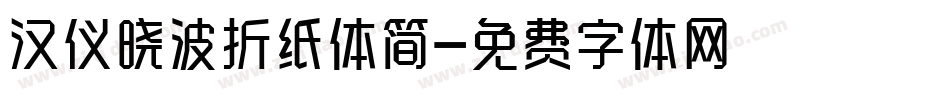 汉仪晓波折纸体简-免费字体网